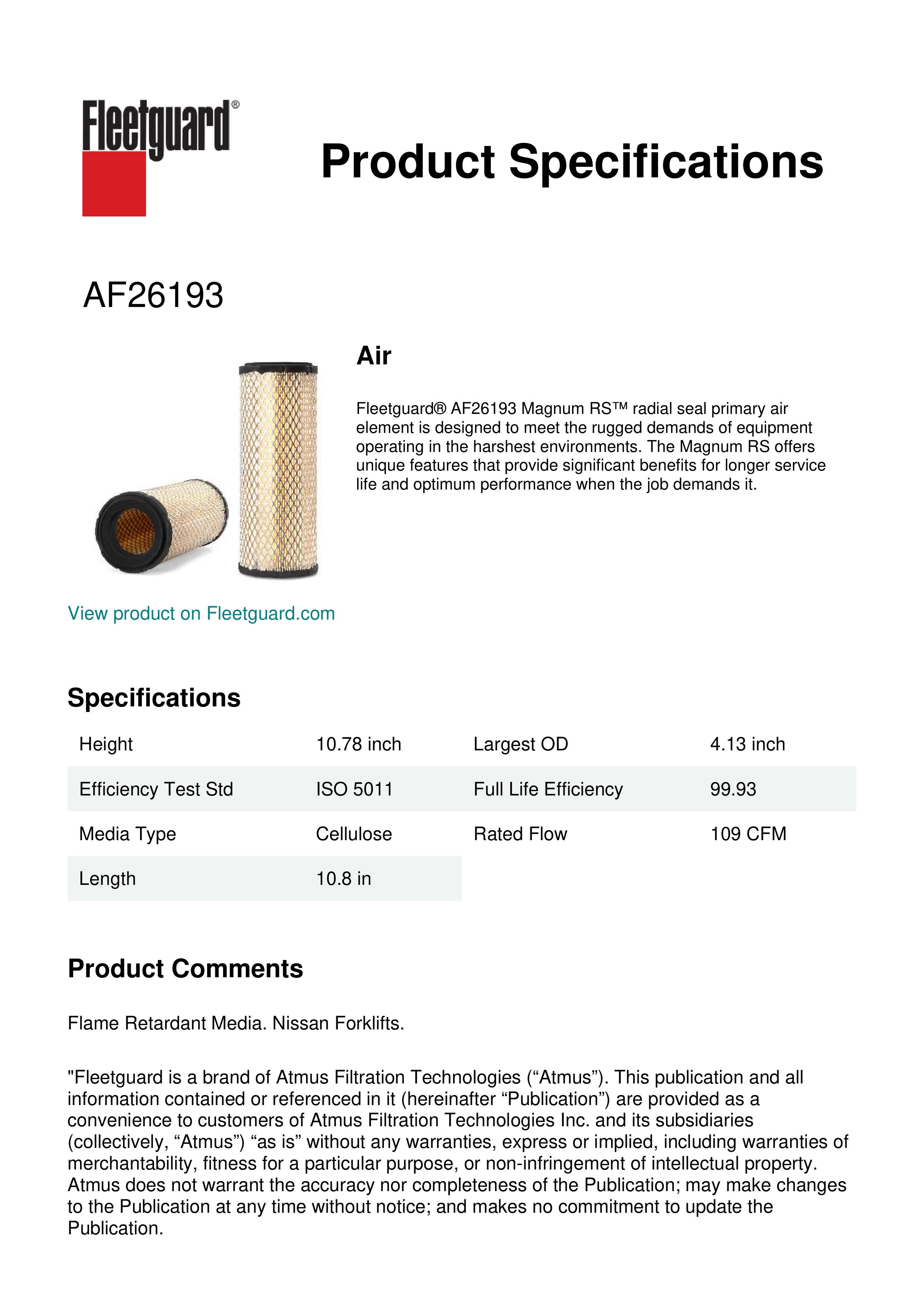 Fleetguard®

Product Specifications

AF26193

Air

Fleetguard® AF26193 Magnum RS™ radial seal primary air element is designed to meet the rugged demands of equipment operating in the harshest environments. The Magnum RS offers unique features that provide significant benefits for longer service life and optimum performance when the job demands it.

View product on Fleetguard.com

Specifications

| Height | 10.78 inch | Largest OD | 4.13 inch |
|---|---|---|---|
| Efficiency Test Std | ISO 5011 | Full Life Efficiency | 99.93 |
| Media Type | Cellulose | Rated Flow | 109 CFM |
| Length | 10.8 in | | |

Product Comments

Flame Retardant Media. Nissan Forklifts.

"Fleetguard is a brand of Atmus Filtration Technologies (“Atmus”). This publication and all information contained or referenced in it (hereinafter “Publication”) are provided as a convenience to customers of Atmus Filtration Technologies Inc. and its subsidiaries (collectively, “Atmus”) “as is” without any warranties, express or implied, including warranties of merchantability, fitness for a particular purpose, or non-infringement of intellectual property. Atmus does not warrant the accuracy nor completeness of the Publication; may make changes to the Publication at any time without notice; and makes no commitment to update the Publication.